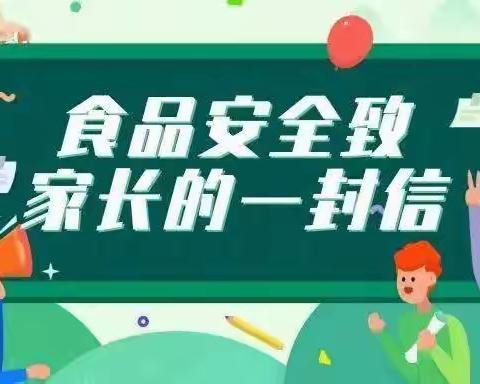 食品安全致
家长的一封信